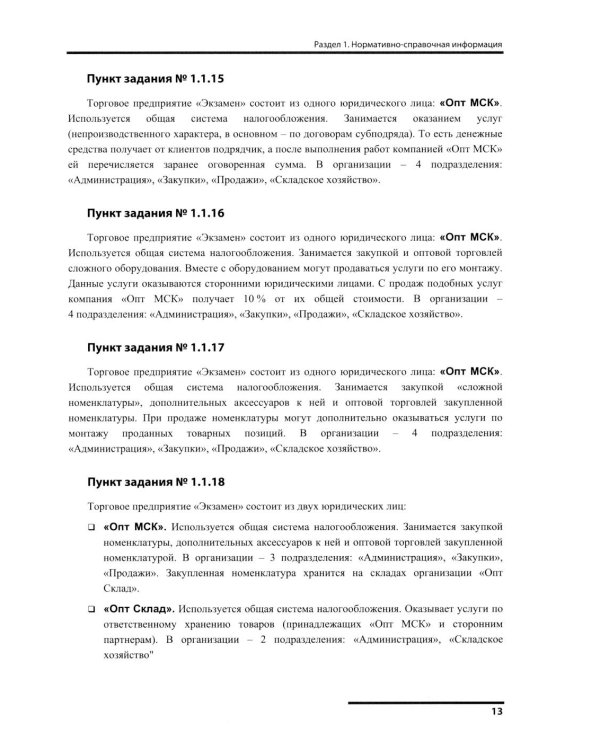 Раздел 1. Нормативно-справочная информация

Пункт задания № 1.1.15

Торговое предприятие «Экзамен» состоит из одного юридического лица: «Опт МСК». Используется общая система налогообложения. Занимается оказанием услуг (непроизводственного характера, в основном – по договорам субподряда). То есть денежные средства получает от клиентов подрядчик, а после выполнения работ компанией «Опт МСК» ей перечисляется заранее оговоренная сумма. В организации – 4 подразделения: «Администрация», «Закупки», «Продажи», «Складское хозяйство».

Пункт задания № 1.1.16

Торговое предприятие «Экзамен» состоит из одного юридического лица: «Опт МСК». Используется общая система налогообложения. Занимается закупкой и оптовой торговлей сложного оборудования. Вместе с оборудованием могут продаваться услуги по его монтажу. Данные услуги оказываются сторонними юридическими лицами. С продаж подобных услуг компания «Опт МСК» получает 10 % от их общей стоимости. В организации – 4 подразделения: «Администрация», «Закупки», «Продажи», «Складское хозяйство».

Пункт задания № 1.1.17

Торговое предприятие «Экзамен» состоит из одного юридического лица: «Опт МСК». Используется общая система налогообложения. Занимается закупкой «сложной номенклатуры», дополнительных аксессуаров к ней и оптовой торговлей закупленной номенклатуры. При продаже номенклатуры могут дополнительно оказываться услуги по монтажу проданных товарных позиций. В организации – 4 подразделения: «Администрация», «Закупки», «Продажи», «Складское хозяйство».

Пункт задания № 1.1.18

Торговое предприятие «Экзамен» состоит из двух юридических лиц:

☐ «Опт МСК». Используется общая система налогообложения. Занимается закупкой номенклатуры, дополнительных аксессуаров к ней и оптовой торговлей закупленной номенклатурой. В организации – 3 подразделения: «Администрация», «Закупки», «Продажи». Закупленная номенклатура хранится на складах организации «Опт Склад».

☐ «Опт Склад». Используется общая система налогообложения. Оказывает услуги по ответственному хранению товаров (принадлежащих «Опт МСК» и сторонним партнерам). В организации – 2 подразделения: «Администрация», «Складское хозяйство"

13